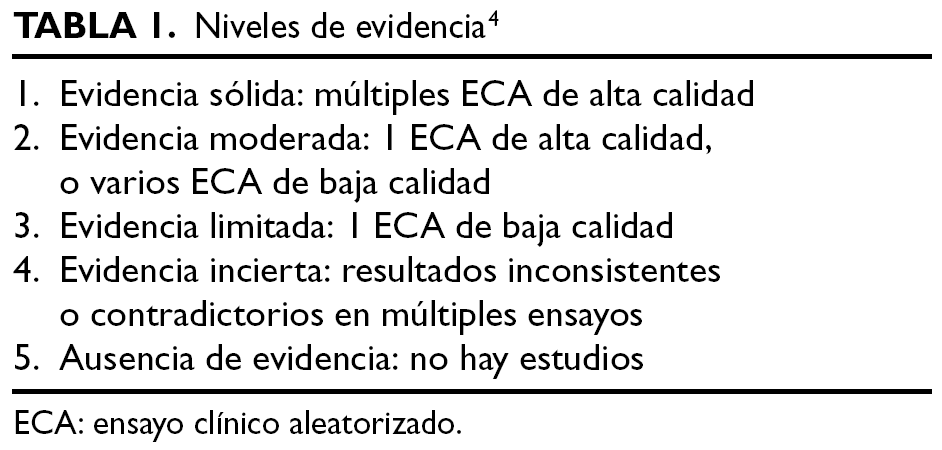 TABLA 1. Niveles de evidencia$^{4}$

1. Evidencia sólida: múltiples ECA de alta calidad
2. Evidencia moderada: 1 ECA de alta calidad, o varios ECA de baja calidad
3. Evidencia limitada: 1 ECA de baja calidad
4. Evidencia incierta: resultados inconsistentes o contradictorios en múltiples ensayos
5. Ausencia de evidencia: no hay estudios

ECA: ensayo clínico aleatorizado.